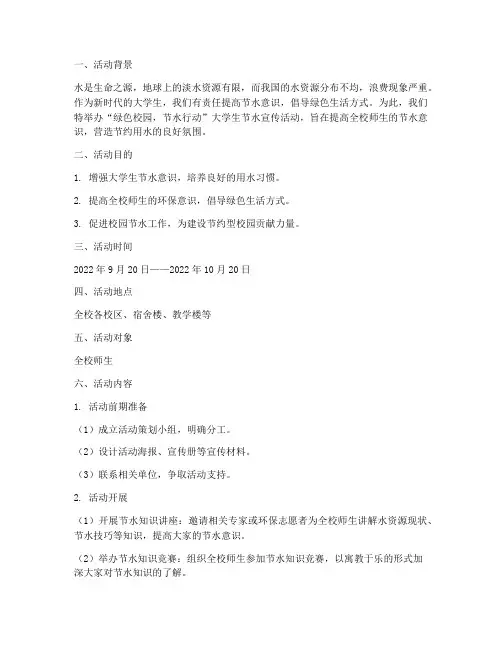 一、活动背景

水是生命之源，地球上的淡水资源有限，而我国的水资源分布不均，浪费现象严重。作为新时代的大学生，我们有责任提高节水意识，倡导绿色生活方式。为此，我们特举办“绿色校园，节水行动”大学生节水宣传活动，旨在提高全校师生的节水意识，营造节约用水的良好氛围。

二、活动目的

1. 增强大学生节水意识，培养良好的用水习惯。

2. 提高全校师生的环保意识，倡导绿色生活方式。

3. 促进校园节水工作，为建设节约型校园贡献力量。

三、活动时间

2022 年 9 月 20 日——2022 年 10 月 20 日

四、活动地点

全校各校区、宿舍楼、教学楼等

五、活动对象

全校师生

六、活动内容

1. 活动前期准备

（1）成立活动策划小组，明确分工。

（2）设计活动海报、宣传册等宣传材料。

（3）联系相关单位，争取活动支持。

2. 活动开展

（1）开展节水知识讲座：邀请相关专家或环保志愿者为全校师生讲解水资源现状、节水技巧等知识，提高大家的节水意识。

（2）举办节水知识竞赛：组织全校师生参加节水知识竞赛，以寓教于乐的形式加深大家对节水知识的了解。